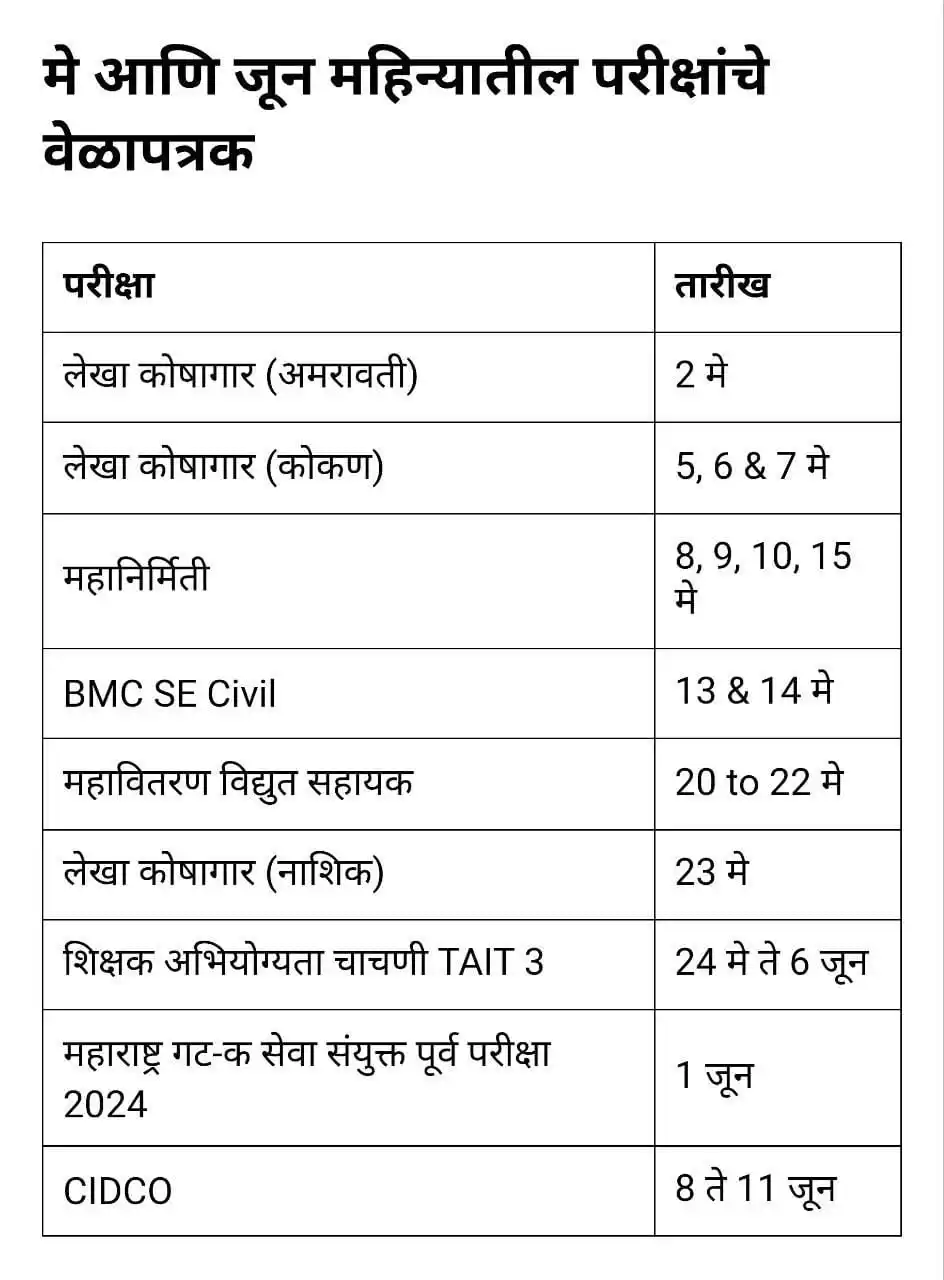 मे आणि जून महिन्यातील परीक्षांचे वेळापत्रक

| परीक्षा | तारीख |
|---|---|
| लेखा कोषागार (अमरावती) | 2 मे |
| लेखा कोषागार (कोकण) | 5, 6 & 7 मे |
| महानिर्मिती | 8, 9, 10, 15 मे |
| BMC SE Civil | 13 & 14 मे |
| महावितरण विद्युत सहायक | 20 to 22 मे |
| लेखा कोषागार (नाशिक) | 23 मे |
| शिक्षक अभियोग्यता चाचणी TAIT 3 | 24 मे ते 6 जून |
| महाराष्ट्र गट-क सेवा संयुक्त पूर्व परीक्षा 2024 | 1 जून |
| CIDCO | 8 ते 11 जून |